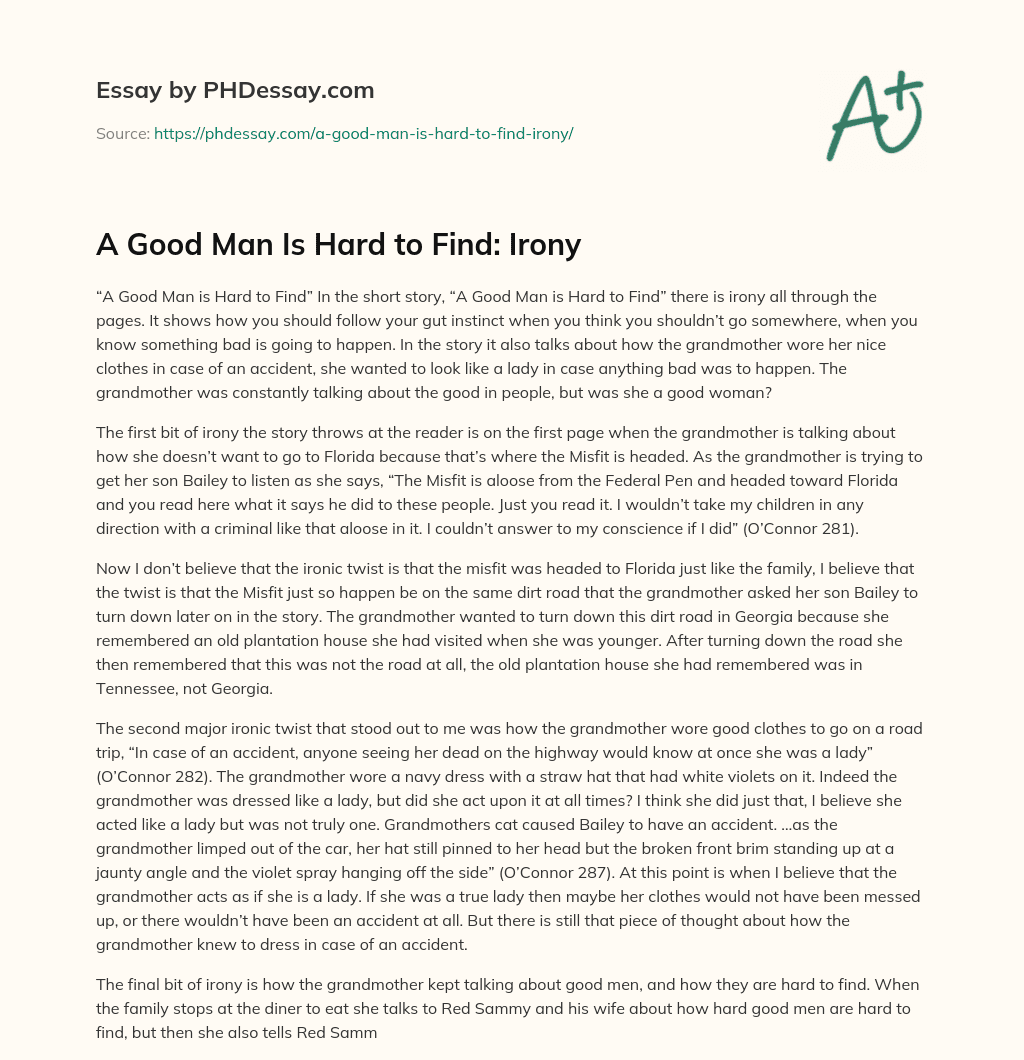 Essay by PHDessay.com

Source: https://phdessay.com/a-good-man-is-hard-to-find-irony/

A+

A Good Man Is Hard to Find: Irony

“A Good Man is Hard to Find” In the short story, “A Good Man is Hard to Find” there is irony all through the pages. It shows how you should follow your gut instinct when you think you shouldn’t go somewhere, when you know something bad is going to happen. In the story it also talks about how the grandmother wore her nice clothes in case of an accident, she wanted to look like a lady in case anything bad was to happen. The grandmother was constantly talking about the good in people, but was she a good woman?

The first bit of irony the story throws at the reader is on the first page when the grandmother is talking about how she doesn’t want to go to Florida because that’s where the Misfit is headed. As the grandmother is trying to get her son Bailey to listen as she says, “The Misfit is aloose from the Federal Pen and headed toward Florida and you read here what it says he did to these people. Just you read it. I wouldn’t take my children in any direction with a criminal like that aloose in it. I couldn’t answer to my conscience if I did” (O’Connor 281).

Now I don’t believe that the ironic twist is that the misfit was headed to Florida just like the family, I believe that the twist is that the Misfit just so happen be on the same dirt road that the grandmother asked her son Bailey to turn down later on in the story. The grandmother wanted to turn down this dirt road in Georgia because she remembered an old plantation house she had visited when she was younger. After turning down the road she then remembered that this was not the road at all, the old plantation house she had remembered was in Tennessee, not Georgia.

The second major ironic twist that stood out to me was how the grandmother wore good clothes to go on a road trip, “In case of an accident, anyone seeing her dead on the highway would know at once she was a lady” (O’Connor 282). The grandmother wore a navy dress with a straw hat that had white violets on it. Indeed the grandmother was dressed like a lady, but did she act upon it at all times? I think she did just that, I believe she acted like a lady but was not truly one. Grandmothers cat caused Bailey to have an accident. …as the grandmother limped out of the car, her hat still pinned to her head but the broken front brim standing up at a jaunty angle and the violet spray hanging off the side” (O’Connor 287). At this point is when I believe that the grandmother acts as if she is a lady. If she was a true lady then maybe her clothes would not have been messed up, or there wouldn’t have been an accident at all. But there is still that piece of thought about how the grandmother knew to dress in case of an accident.

The final bit of irony is how the grandmother kept talking about good men, and how they are hard to find. When the family stops at the diner to eat she talks to Red Sammy and his wife about how hard good men are hard to find, but then she also tells Red Samm